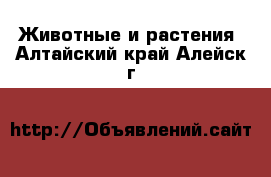 Животные и растения Алтайский край Алейск г

http://Объявлений.сайт